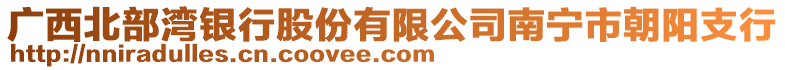 广西北部湾银行股份有限公司南宁市朝阳支行
http://nniradulles.cn.coovee.com